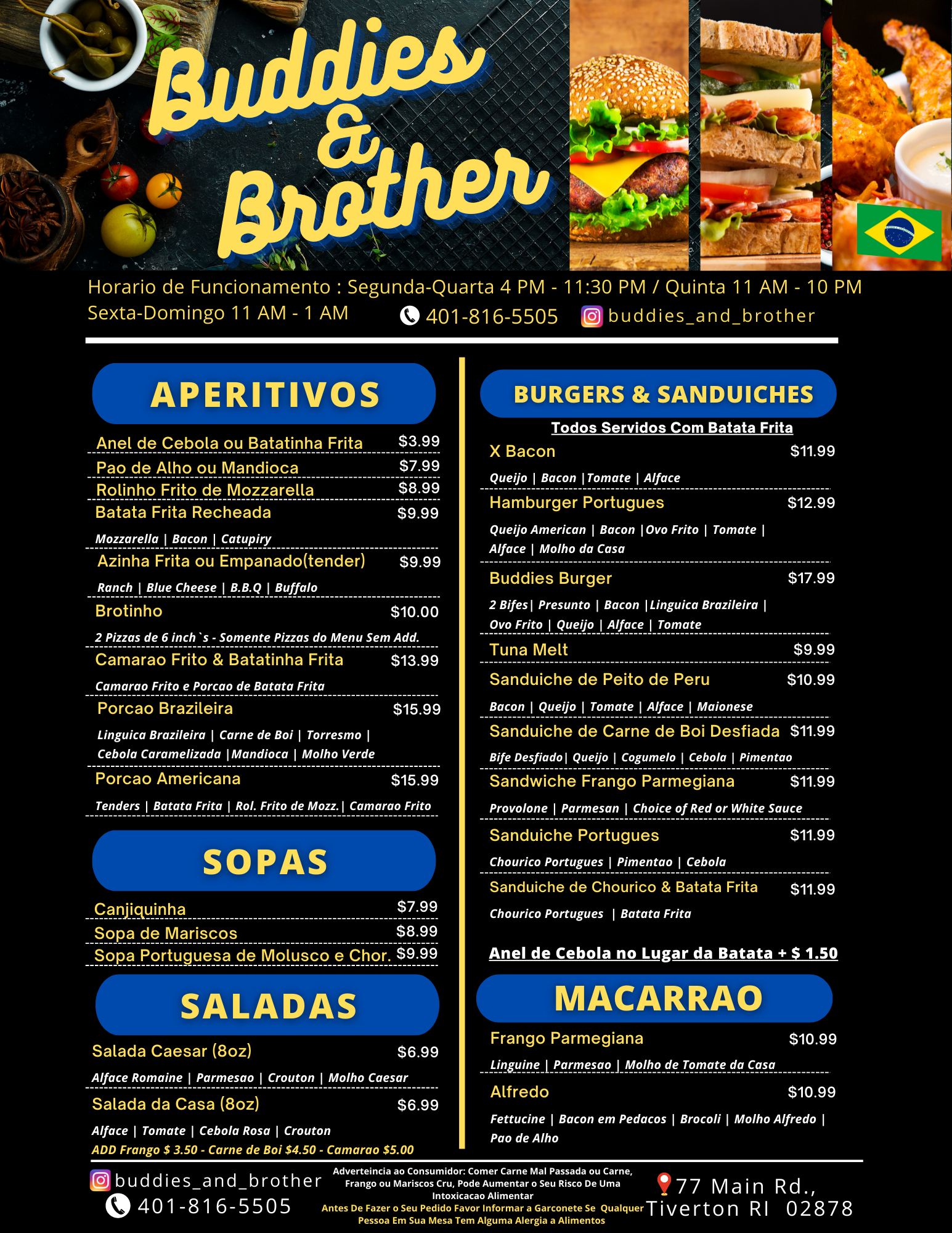 Buddies & Brother

Horario de Funcionamento : Segunda-Quarta 4 PM - 11:30 PM / Quinta 11 AM - 10 PM
Sexta-Domingo 11 AM - 1 AM

401-816-5505

buddies_and_brother

APERITIVOS

Anel de Cebola ou Batatinha Frita $3.99
Pao de Alho ou Mandioca $7.99
Rolinho Frito de Mozzarella $8.99
Batata Frita Recheada $9.99
Mozzarella | Bacon | Catupiry
Azinha Frita ou Empanado(tender) $9.99
Ranch | Blue Cheese | B.B.Q | Buffalo
Brotinho $10.00
2 Pizzas de 6 inch`s - Somente Pizzas do Menu Sem Add.
Camarao Frito & Batatinha Frita $13.99
Camarao Frito e Porcao de Batata Frita
Porcao Brazileira $15.99
Linguica Brazileira | Carne de Boi | Torresmo | Cebola Caramelizada |Mandioca | Molho Verde
Porcao Americana $15.99
Tenders | Batata Frita | Rol. Frito de Mozz.| Camarao Frito

SOPAS

Canjiquinha $7.99
Sopa de Mariscos $8.99
Sopa Portuguesa de Molusco e Chor. $9.99

SALADAS

Salada Caesar (8oz) $6.99
Alface Romaine | Parmesao | Crouton | Molho Caesar
Salada da Casa (8oz) $6.99
Alface | Tomate | Cebola Rosa | Crouton
ADD Frango $ 3.50 - Carne de Boi $4.50 - Camarao $5.00

BURGERS & SANDUICHES

Todos Servidos Com Batata Frita

X Bacon $11.99
Queijo | Bacon |Tomate | Alface
Hamburger Portugues $12.99
Queijo American | Bacon |Ovo Frito | Tomate | Alface | Molho da Casa
Buddies Burger $17.99
2 Bifes| Presunto | Bacon |Linguica Brazileira | Ovo Frito | Queijo | Alface | Tomate
Tuna Melt $9.99
Sanduiche de Peito de Peru $10.99
Bacon | Queijo | Tomate | Alface | Maionese
Sanduiche de Carne de Boi Desfiada $11.99
Bife Desfiado| Queijo | Cogumelo | Cebola | Pimentao
Sandwiche Frango Parmegiana $11.99
Provolone | Parmesan | Choice of Red or White Sauce
Sanduiche Portugues $11.99
Chourico Portugues | Pimentao | Cebola
Sanduiche de Chourico & Batata Frita $11.99
Chourico Portugues | Batata Frita

Anel de Cebola no Lugar da Batata + $ 1.50

MACARRAO

Frango Parmegiana $10.99
Linguine | Parmesao | Molho de Tomate da Casa
Alfredo $10.99
Fettucine | Bacon em Pedacos | Brocoli | Molho Alfredo | Pao de Alho

buddies_and_brother
401-816-5505

Adverteincia ao Consumidor: Comer Carne Mal Passada ou Carne, Frango ou Mariscos Cru, Pode Aumentar o Seu Risco De Uma Intoxicacao Alimentar
Antes De Fazer o Seu Pedido Favor Informar a Garconete Se Qualquer Pessoa Em Sua Mesa Tem Alguma Alergia a Alimentos

77 Main Rd.,
Tiverton RI 02878